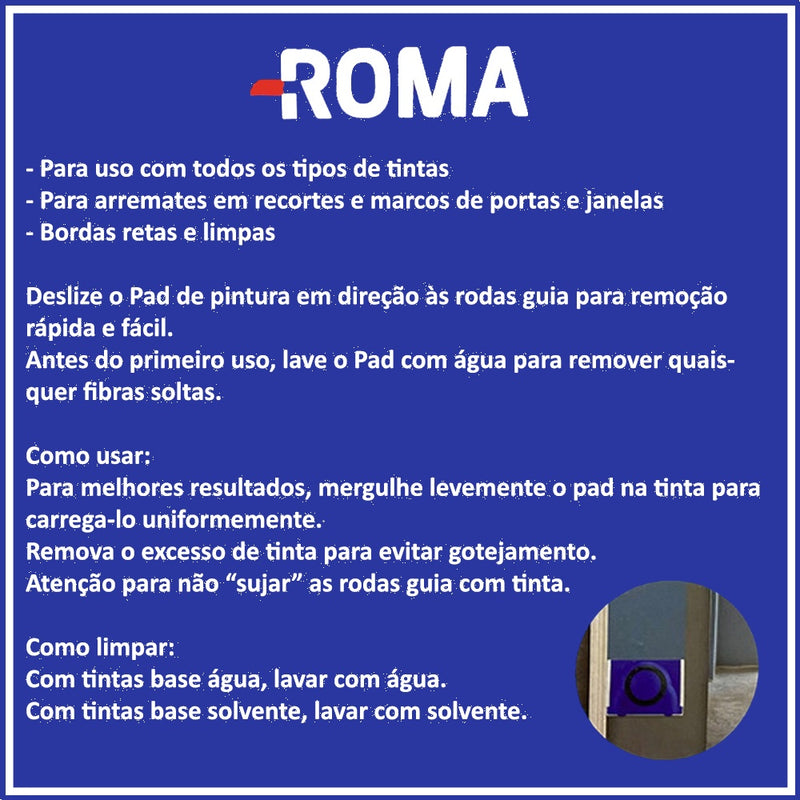 ROMA

- Para uso com todos os tipos de tintas
- Para arremates em recortes e marcos de portas e janelas
- Bordas retas e limpas

Deslize o Pad de pintura em direção às rodas guia para remoção rápida e fácil.
Antes do primeiro uso, lave o Pad com água para remover quaisquer fibras soltas.

Como usar:
Para melhores resultados, mergulhe levemente o pad na tinta para carrega-lo uniformemente.
Remova o excesso de tinta para evitar gotejamento.
Atenção para não "sujar" as rodas guia com tinta.

Como limpar:
Com tintas base água, lavar com água.
Com tintas base solvente, lavar com solvente.